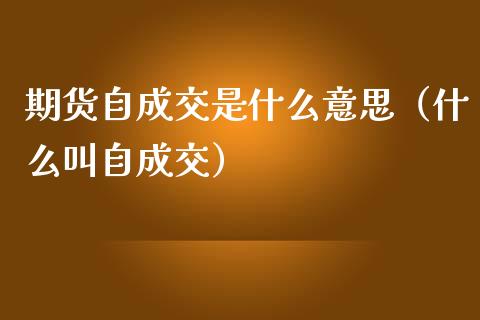 期货自成交是什么意思（什么叫自成交）